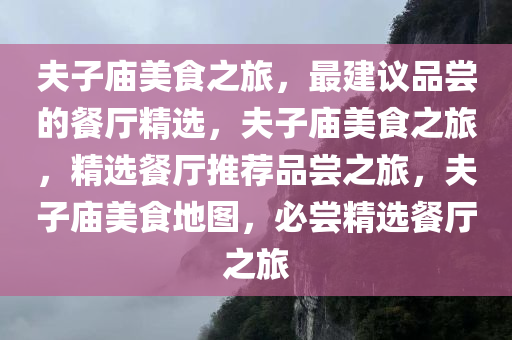 夫子庙美食之旅，最建议品尝的餐厅精选，夫子庙美食之旅，精选餐厅推荐品尝之旅，夫子庙美食地图，必尝精选餐厅之旅